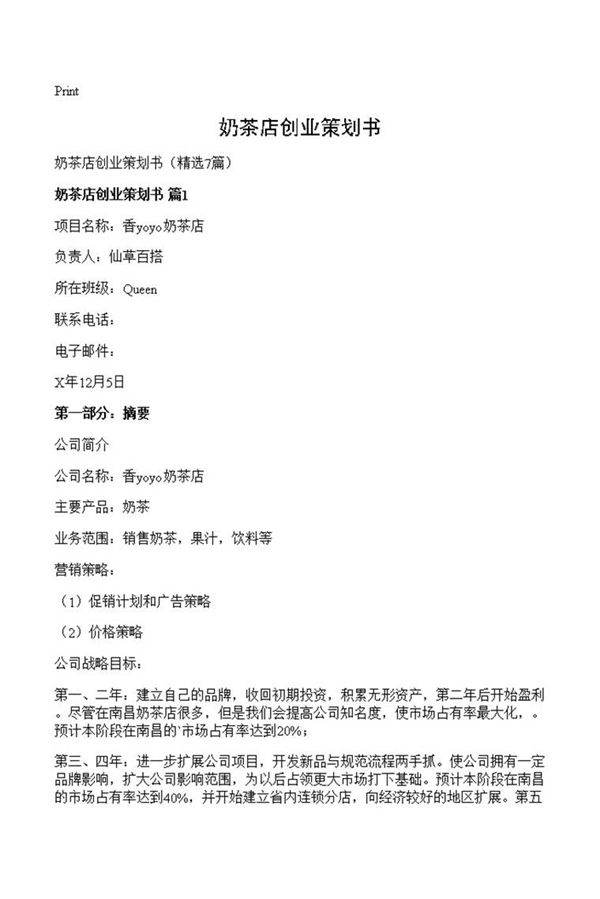 Print

奶茶店创业策划书

奶茶店创业策划书（精选7篇）

奶茶店创业策划书 篇1

项目名称：香yoyo奶茶店

负责人：仙草百搭

所在班级：Queen

联系电话：

电子邮件：

X年12月5日

第一部分：摘要

公司简介

公司名称：香yoyo奶茶店

主要产品：奶茶

业务范围：销售奶茶，果汁，饮料等

营销策略：

（1）促销计划和广告策略

（2）价格策略

公司战略目标：

第一、二年：建立自己的品牌，收回初期投资，积累无形资产，第二年后开始盈利。尽管在南昌奶茶店很多，但是我们会提高公司知名度，使市场占有率最大化，。预计本阶段在南昌的`市场占有率达到20%；

第三、四年：进一步扩展公司项目，开发新品与规范流程两手抓。使公司拥有一定品牌影响，扩大公司影响范围，为以后占领更大市场打下基础。预计本阶段在南昌的市场占有率达到40%，并开始建立省内连锁分店，向经济较好的地区扩展。第五